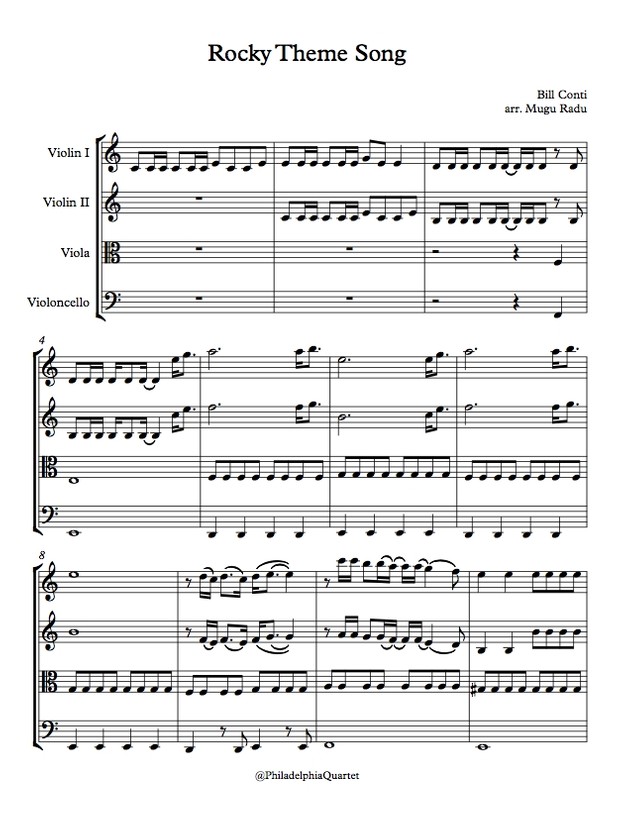 Rocky Theme Song

Bill Conti
arr. Mugu Radu

Violin I

Violin II

Viola

Violoncello

4

8

@PhiladelphiaQuartet